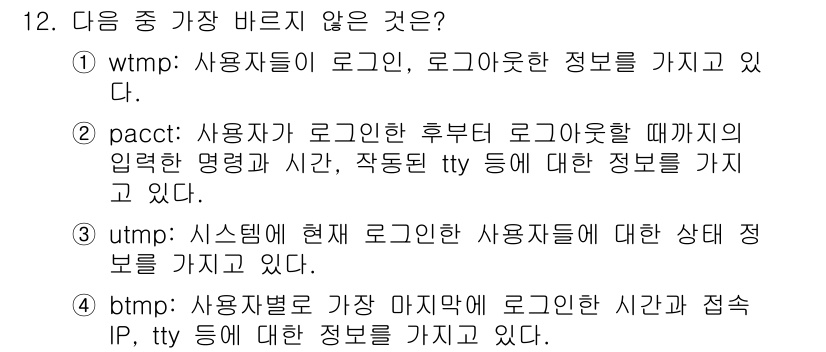 12. 다음 중 가장 바르지 않은 것은?

① wtmp: 사용자들이 로그인, 로그아웃한 정보를 가지고 있다.

② pacct: 사용자가 로그인한 후부터 로그아웃할 때까지의 입력한 명령과 시간, 작동된 tty 등에 대한 정보를 가지고 있다.

③ utmp: 시스템에 현재 로그인한 사용자들에 대한 상태 정보를 가지고 있다.

④ btmp: 사용자별로 가장 마지막에 로그인한 시간과 접속 IP, tty 등에 대한 정보를 가지고 있다.